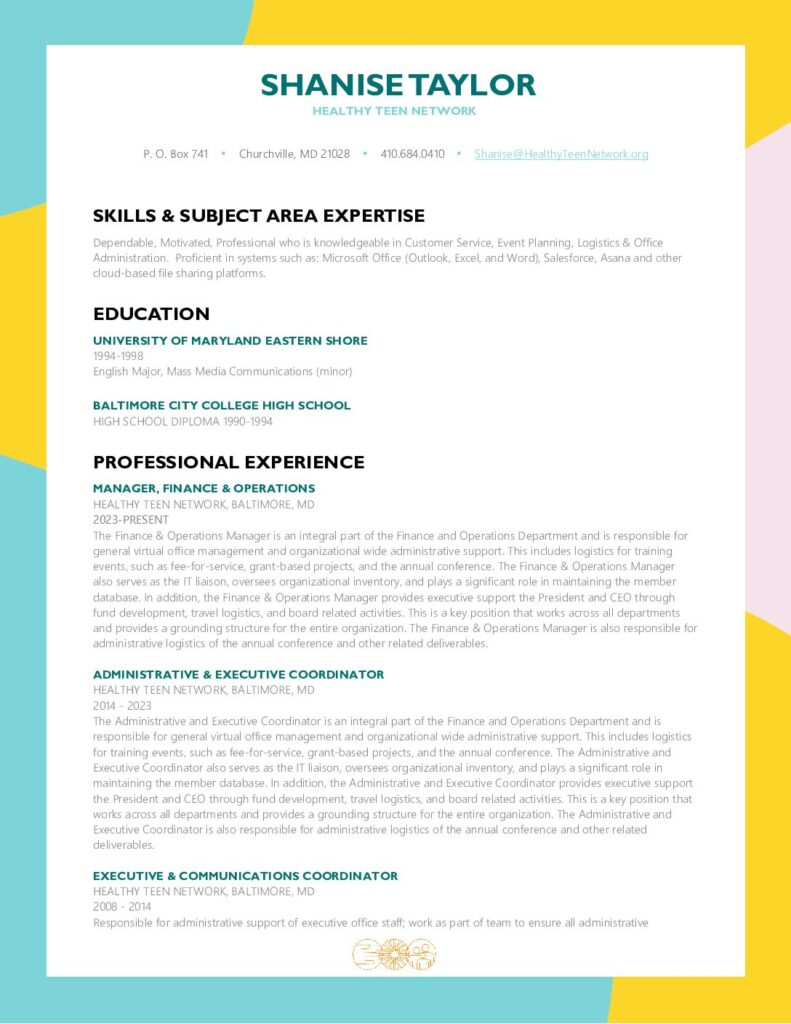 SHANISE TAYLOR
HEALTHY TEEN NETWORK

P. O. Box 741 • Churchville, MD 21028 • 410.684.0410 • Shanise@HealthyTeenNetwork.org

SKILLS & SUBJECT AREA EXPERTISE

Dependable, Motivated, Professional who is knowledgeable in Customer Service, Event Planning, Logistics & Office Administration. Proficient in systems such as: Microsoft Office (Outlook, Excel, and Word), Salesforce, Asana and other cloud-based file sharing platforms.

EDUCATION

UNIVERSITY OF MARYLAND EASTERN SHORE
1994-1998
English Major, Mass Media Communications (minor)

BALTIMORE CITY COLLEGE HIGH SCHOOL
HIGH SCHOOL DIPLOMA 1990-1994

PROFESSIONAL EXPERIENCE

MANAGER, FINANCE & OPERATIONS
HEALTHY TEEN NETWORK, BALTIMORE, MD
2023-PRESENT
The Finance & Operations Manager is an integral part of the Finance and Operations Department and is responsible for general virtual office management and organizational wide administrative support. This includes logistics for training events, such as fee-for-service, grant-based projects, and the annual conference. The Finance & Operations Manager also serves as the IT liaison, oversees organizational inventory, and plays a significant role in maintaining the member database. In addition, the Finance & Operations Manager provides executive support the President and CEO through fund development, travel logistics, and board related activities. This is a key position that works across all departments and provides a grounding structure for the entire organization. The Finance & Operations Manager is also responsible for administrative logistics of the annual conference and other related deliverables.

ADMINISTRATIVE & EXECUTIVE COORDINATOR
HEALTHY TEEN NETWORK, BALTIMORE, MD
2014 - 2023
The Administrative and Executive Coordinator is an integral part of the Finance and Operations Department and is responsible for general virtual office management and organizational wide administrative support. This includes logistics for training events, such as fee-for-service, grant-based projects, and the annual conference. The Administrative and Executive Coordinator also serves as the IT liaison, oversees organizational inventory, and plays a significant role in maintaining the member database. In addition, the Administrative and Executive Coordinator provides executive support the President and CEO through fund development, travel logistics, and board related activities. This is a key position that works across all departments and provides a grounding structure for the entire organization. The Administrative and Executive Coordinator is also responsible for administrative logistics of the annual conference and other related deliverables.

EXECUTIVE & COMMUNICATIONS COORDINATOR
HEALTHY TEEN NETWORK, BALTIMORE, MD
2008 - 2014
Responsible for administrative support of executive office staff; work as part of team to ensure all administrative